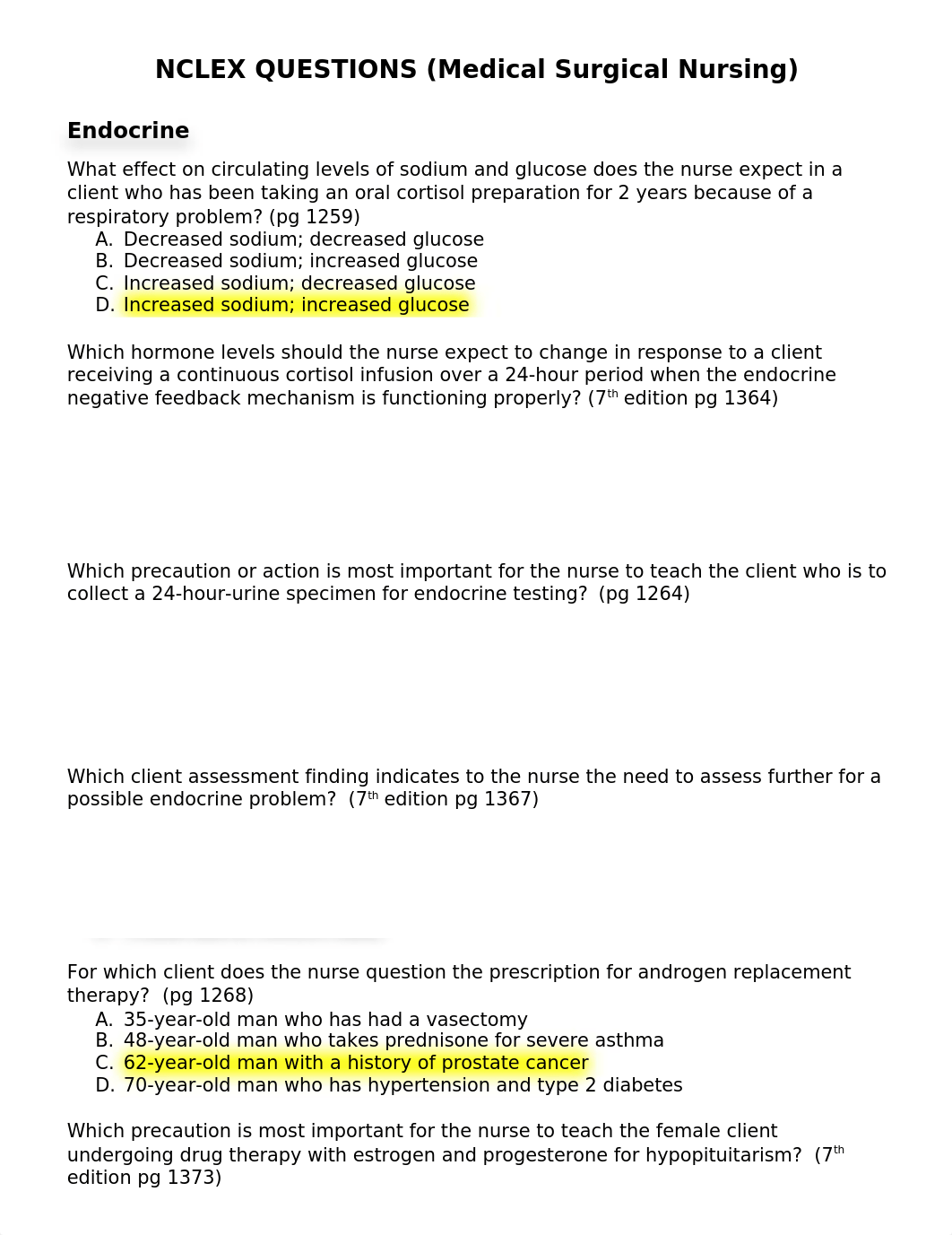 NCLEX QUESTIONS (Medical Surgical Nursing)

Endocrine

What effect on circulating levels of sodium and glucose does the nurse expect in a client who has been taking an oral cortisol preparation for 2 years because of a respiratory problem? (pg 1259)
A. Decreased sodium; decreased glucose
B. Decreased sodium; increased glucose
C. Increased sodium; decreased glucose
D. Increased sodium; increased glucose

Which hormone levels should the nurse expect to change in response to a client receiving a continuous cortisol infusion over a 24-hour period when the endocrine negative feedback mechanism is functioning properly? (7$^{th}$ edition pg 1364)

Which precaution or action is most important for the nurse to teach the client who is to collect a 24-hour-urine specimen for endocrine testing? (pg 1264)

Which client assessment finding indicates to the nurse the need to assess further for a possible endocrine problem? (7$^{th}$ edition pg 1367)

For which client does the nurse question the prescription for androgen replacement therapy? (pg 1268)
A. 35-year-old man who has had a vasectomy
B. 48-year-old man who takes prednisone for severe asthma
C. 62-year-old man with a history of prostate cancer
D. 70-year-old man who has hypertension and type 2 diabetes

Which precaution is most important for the nurse to teach the female client undergoing drug therapy with estrogen and progesterone for hypopituitarism? (7$^{th}$ edition pg 1373)